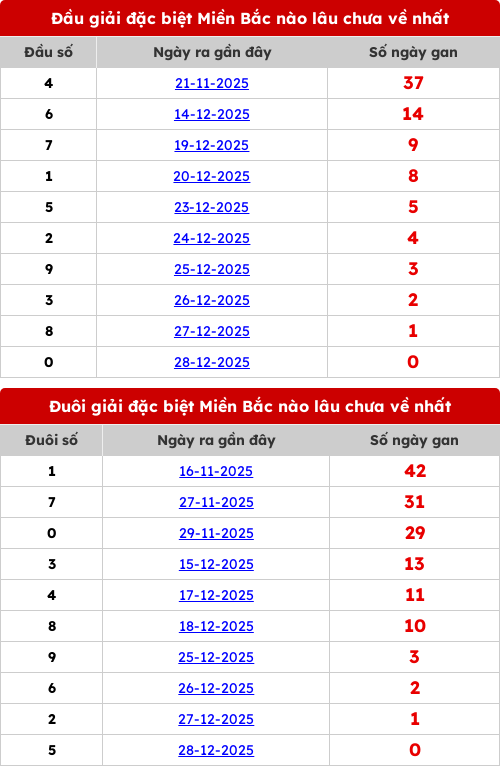 Đầu giải đặc biệt Miền Bắc nào lâu chưa về nhất

| Đầu số | Ngày ra gần đây | Số ngày gan |
|---|---|---|
| 4 | 21-11-2025 | 37 |
| 6 | 14-12-2025 | 14 |
| 7 | 19-12-2025 | 9 |
| 1 | 20-12-2025 | 8 |
| 5 | 23-12-2025 | 5 |
| 2 | 24-12-2025 | 4 |
| 9 | 25-12-2025 | 3 |
| 3 | 26-12-2025 | 2 |
| 8 | 27-12-2025 | 1 |
| 0 | 28-12-2025 | 0 |

Đuôi giải đặc biệt Miền Bắc nào lâu chưa về nhất

| Đuôi số | Ngày ra gần đây | Số ngày gan |
|---|---|---|
| 1 | 16-11-2025 | 42 |
| 7 | 27-11-2025 | 31 |
| 0 | 29-11-2025 | 29 |
| 3 | 15-12-2025 | 13 |
| 4 | 17-12-2025 | 11 |
| 8 | 18-12-2025 | 10 |
| 9 | 25-12-2025 | 3 |
| 6 | 26-12-2025 | 2 |
| 2 | 27-12-2025 | 1 |
| 5 | 28-12-2025 | 0 |